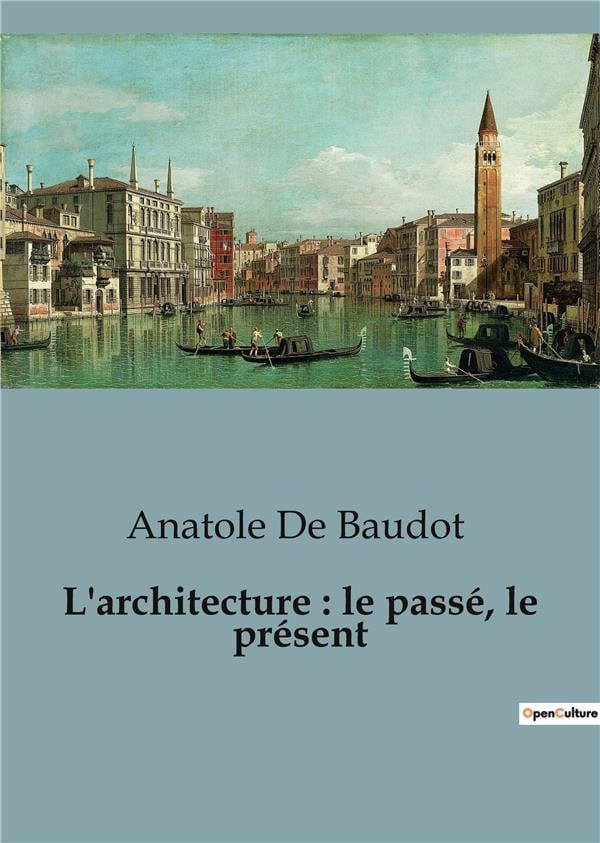 Anatole De Baudot

L'architecture : le passé, le présent

OpenCulture